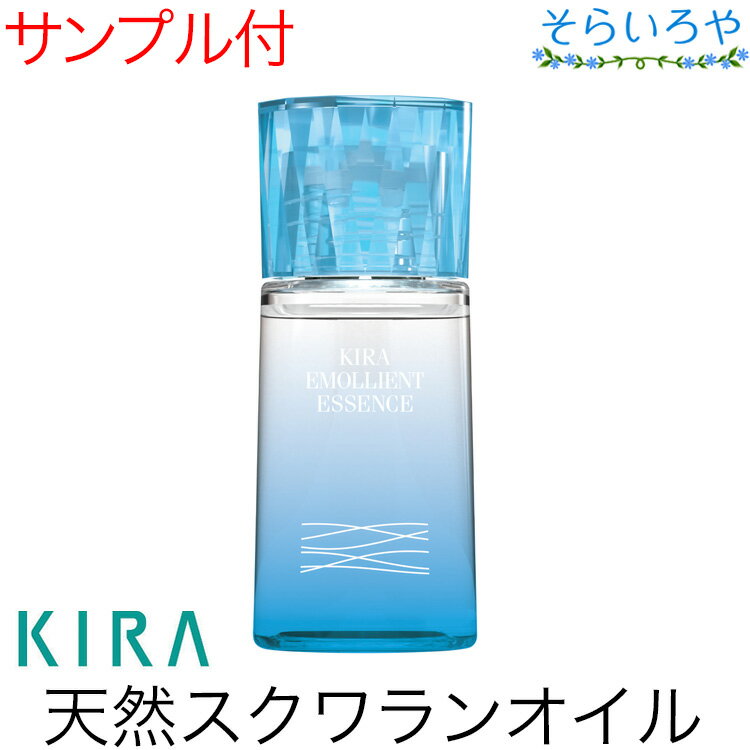 サンプル付

そらいろや

KIRA
EMOLLIENT
ESSENCE

KIRA

天然スクワランオイル